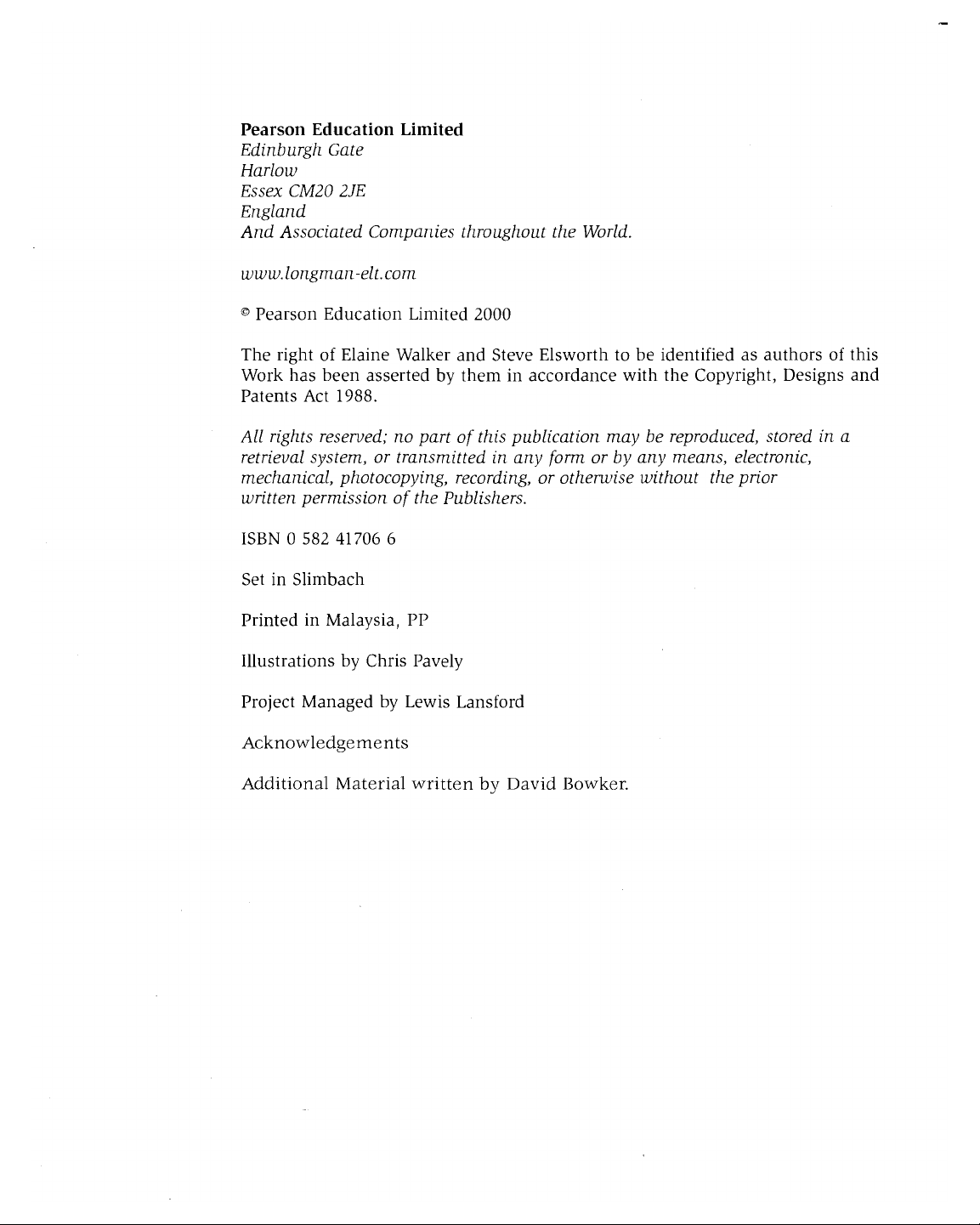 Pearson Education Limited
Edinburgh Gate
Harlow
Essex CM20 2JE
England
And Associated Companies throughout the World.

www.longman-elt.com

© Pearson Education Limited 2000

The right of Elaine Walker and Steve Elsworth to be identified as authors of this Work has been asserted by them in accordance with the Copyright, Designs and Patents Act 1988.

All rights reserved; no part of this publication may be reproduced, stored in a retrieval system, or transmitted in any form or by any means, electronic, mechanical, photocopying, recording, or otherwise without the prior written permission of the Publishers.

ISBN 0 582 41706 6

Set in Slimbach

Printed in Malaysia, PP

Illustrations by Chris Pavely

Project Managed by Lewis Lansford

Acknowledgements

Additional Material written by David Bowker.